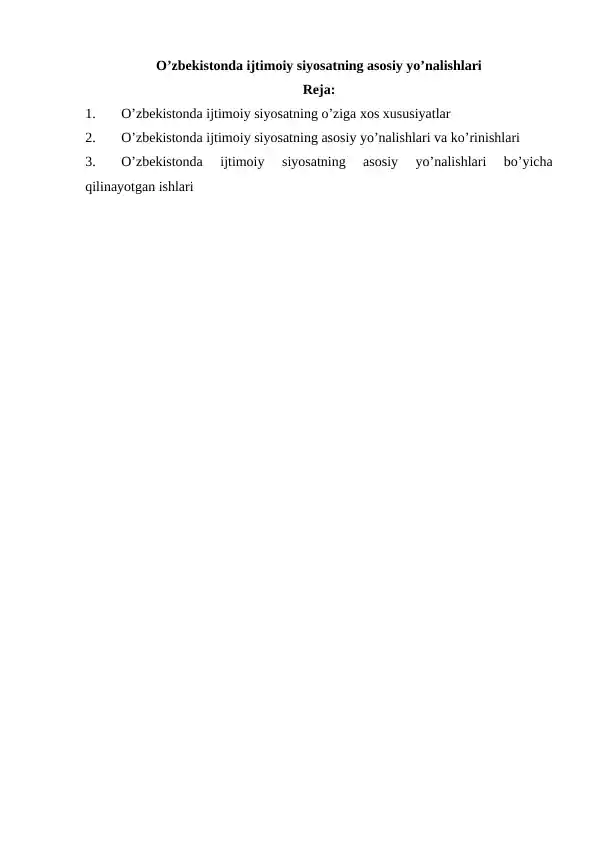 O’zbekistonda ijtimoiy siyosatning asosiy yo’nalishlari

Reja:

1. O’zbekistonda ijtimoiy siyosatning o’ziga xos xususiyatlar

2. O’zbekistonda ijtimoiy siyosatning asosiy yo’nalishlari va ko’rinishlari

3. O’zbekistonda ijtimoiy siyosatning asosiy yo’nalishlari bo’yicha qilinayotgan ishlari